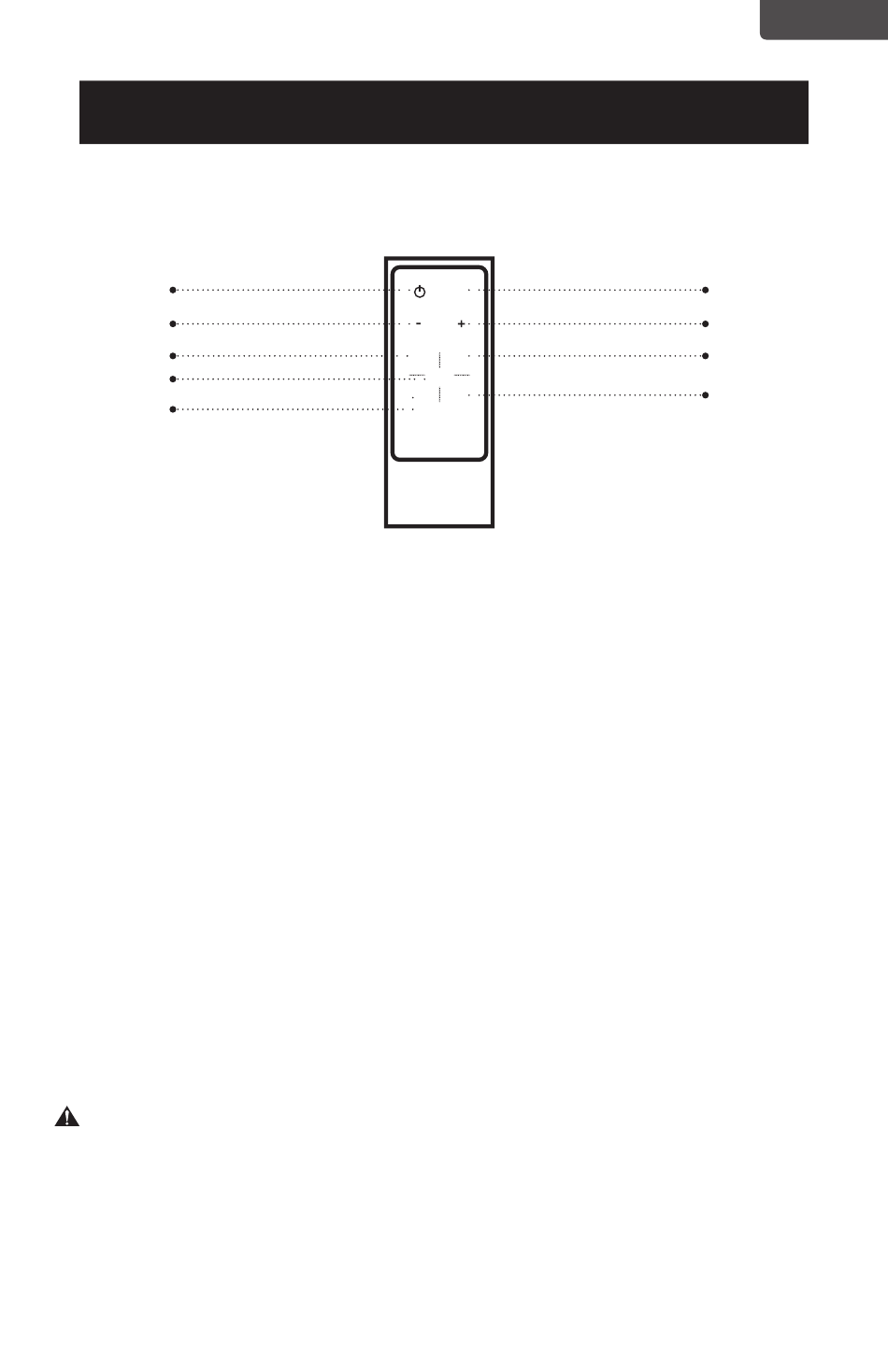 -
+